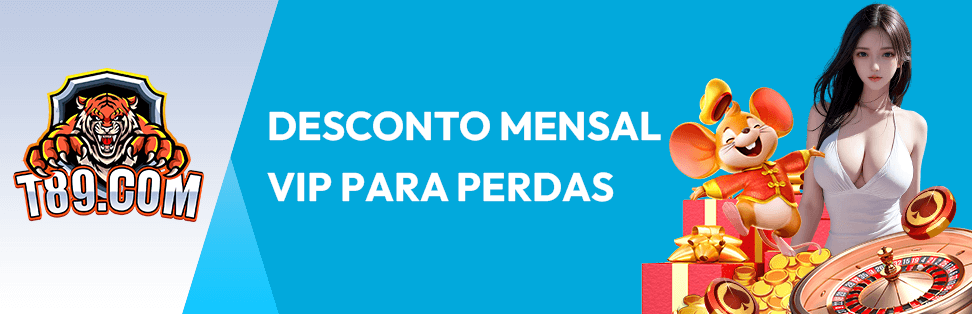 T89.COM

DESCONTO MENSAL VIP PARA PERDAS